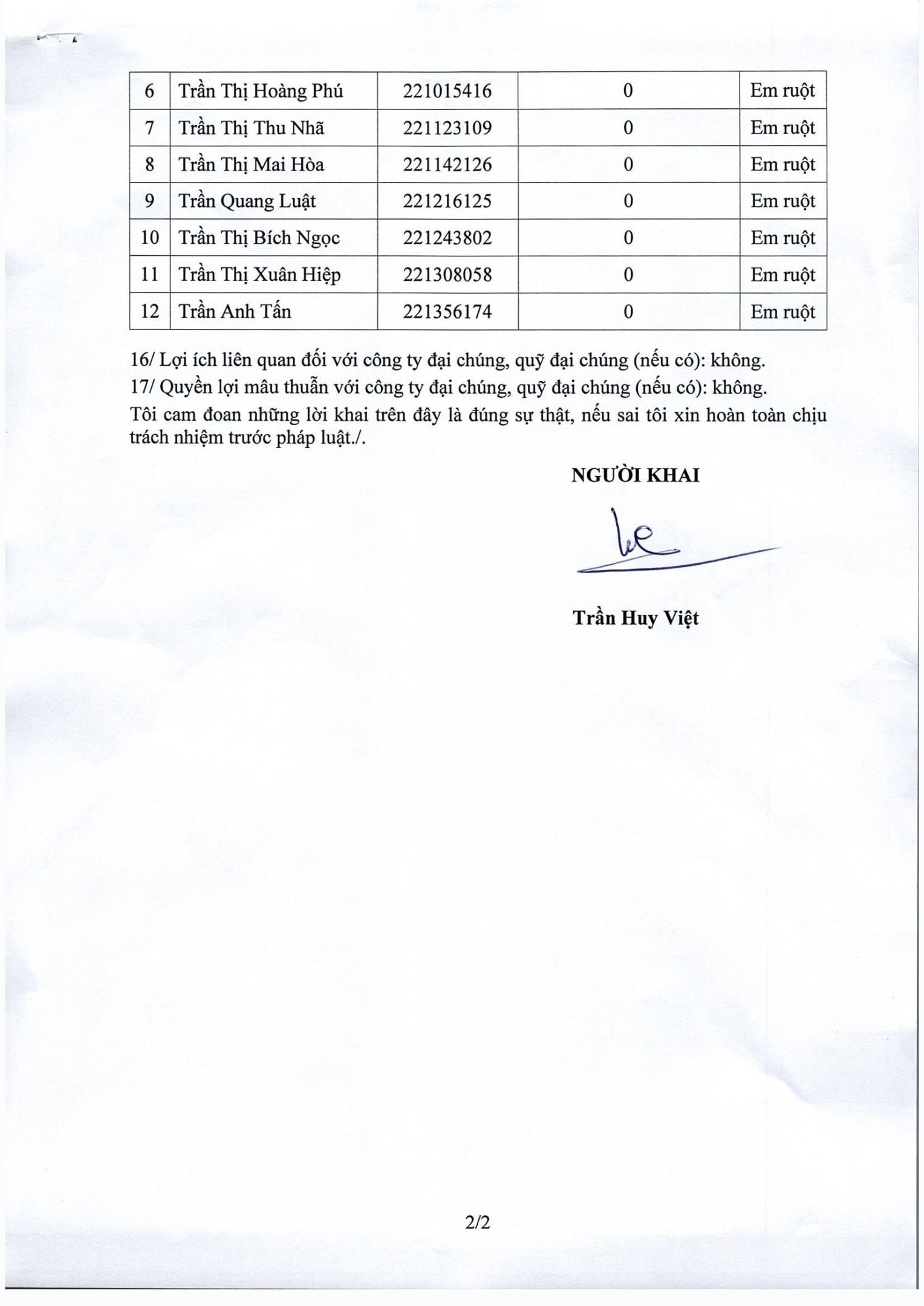 | 6 | Trần Thị Hoàng Phú | 221015416 | 0 | Em ruột |
|---|---|---|---|---|
| 7 | Trần Thị Thu Nhã | 221123109 | 0 | Em ruột |
| 8 | Trần Thị Mai Hòa | 221142126 | 0 | Em ruột |
| 9 | Trần Quang Luật | 221216125 | 0 | Em ruột |
| 10 | Trần Thị Bích Ngọc | 221243802 | 0 | Em ruột |
| 11 | Trần Thị Xuân Hiệp | 221308058 | 0 | Em ruột |
| 12 | Trần Anh Tấn | 221356174 | 0 | Em ruột |

16/ Lợi ích liên quan đối với công ty đại chúng, quỹ đại chúng (nếu có): không.
17/ Quyền lợi mâu thuẫn với công ty đại chúng, quỹ đại chúng (nếu có): không.
Tôi cam đoan những lời khai trên đây là đúng sự thật, nếu sai tôi xin hoàn toàn chịu trách nhiệm trước pháp luật./.

NGƯỜI KHAI

Trần Huy Việt

2/2